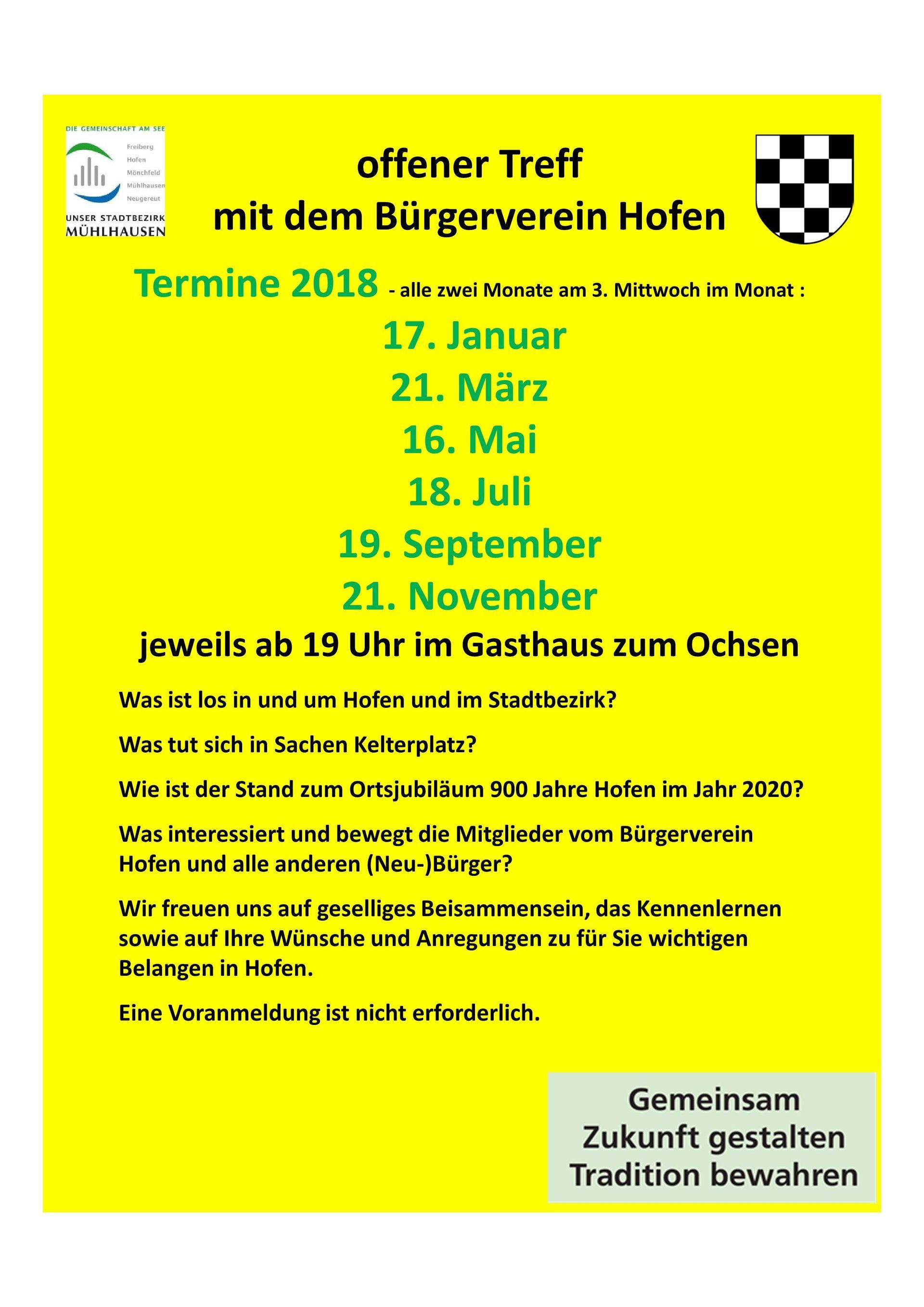 DIE GEMEINSCHAFT AM SEE
Freiberg
Hofen
Mönchfeld
Mühlhausen
Neugereut
UNSER STADTBEZIRK
MÜHLHAUSEN

offener Treff
mit dem Bürgerverein Hofen

Termine 2018 - alle zwei Monate am 3. Mittwoch im Monat :

17. Januar
21. März
16. Mai
18. Juli
19. September
21. November

jeweils ab 19 Uhr im Gasthaus zum Ochsen

Was ist los in und um Hofen und im Stadtbezirk?

Was tut sich in Sachen Kelterplatz?

Wie ist der Stand zum Ortsjubiläum 900 Jahre Hofen im Jahr 2020?

Was interessiert und bewegt die Mitglieder vom Bürgerverein Hofen und alle anderen (Neu-)Bürger?

Wir freuen uns auf geselliges Beisammensein, das Kennenlernen sowie auf Ihre Wünsche und Anregungen zu für Sie wichtigen Belangen in Hofen.

Eine Voranmeldung ist nicht erforderlich.

Gemeinsam
Zukunft gestalten
Tradition bewahren